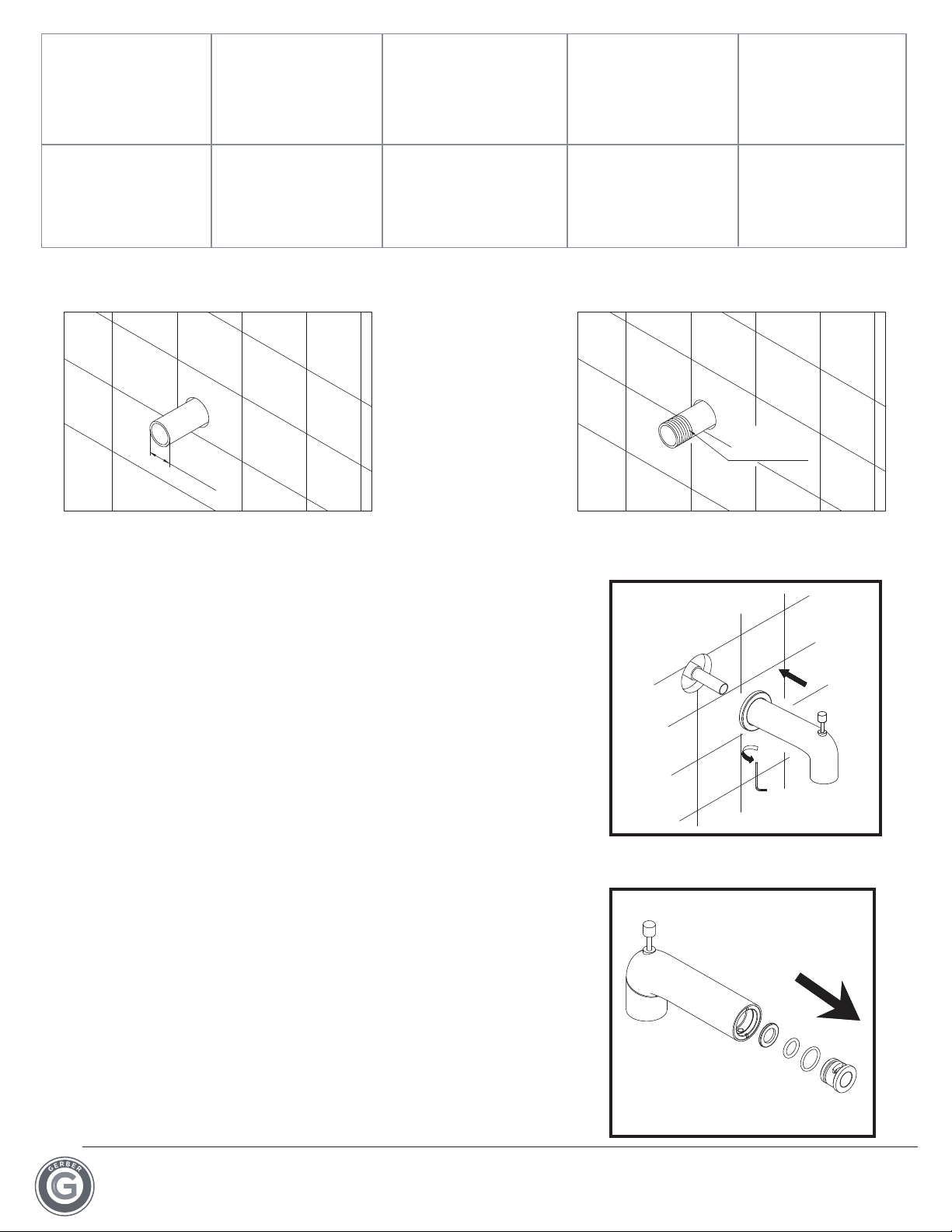 GERBER
G